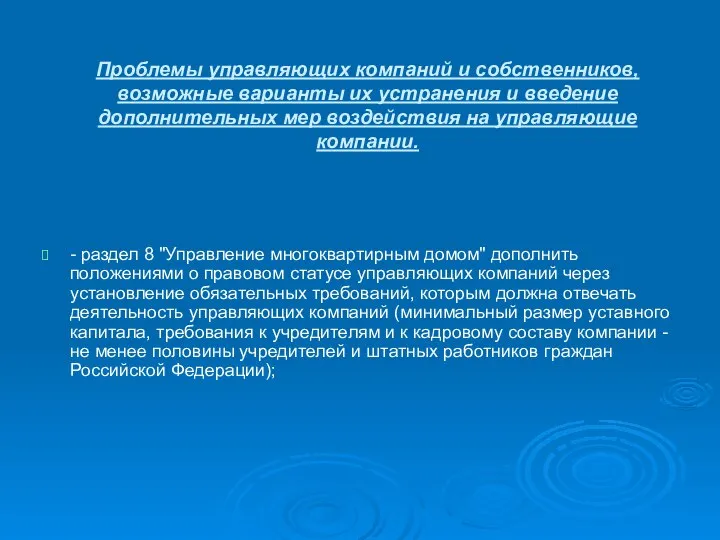 Проблемы управляющих компаний и собственников, возможные варианты их устранения и введение дополнительных мер воздействия на управляющие компании.

- раздел 8 "Управление многоквартирным домом" дополнить положениями о правовом статусе управляющих компаний через установление обязательных требований, которым должна отвечать деятельность управляющих компаний (минимальный размер уставного капитала, требования к учредителям и к кадровому составу компании - не менее половины учредителей и штатных работников граждан Российской Федерации);